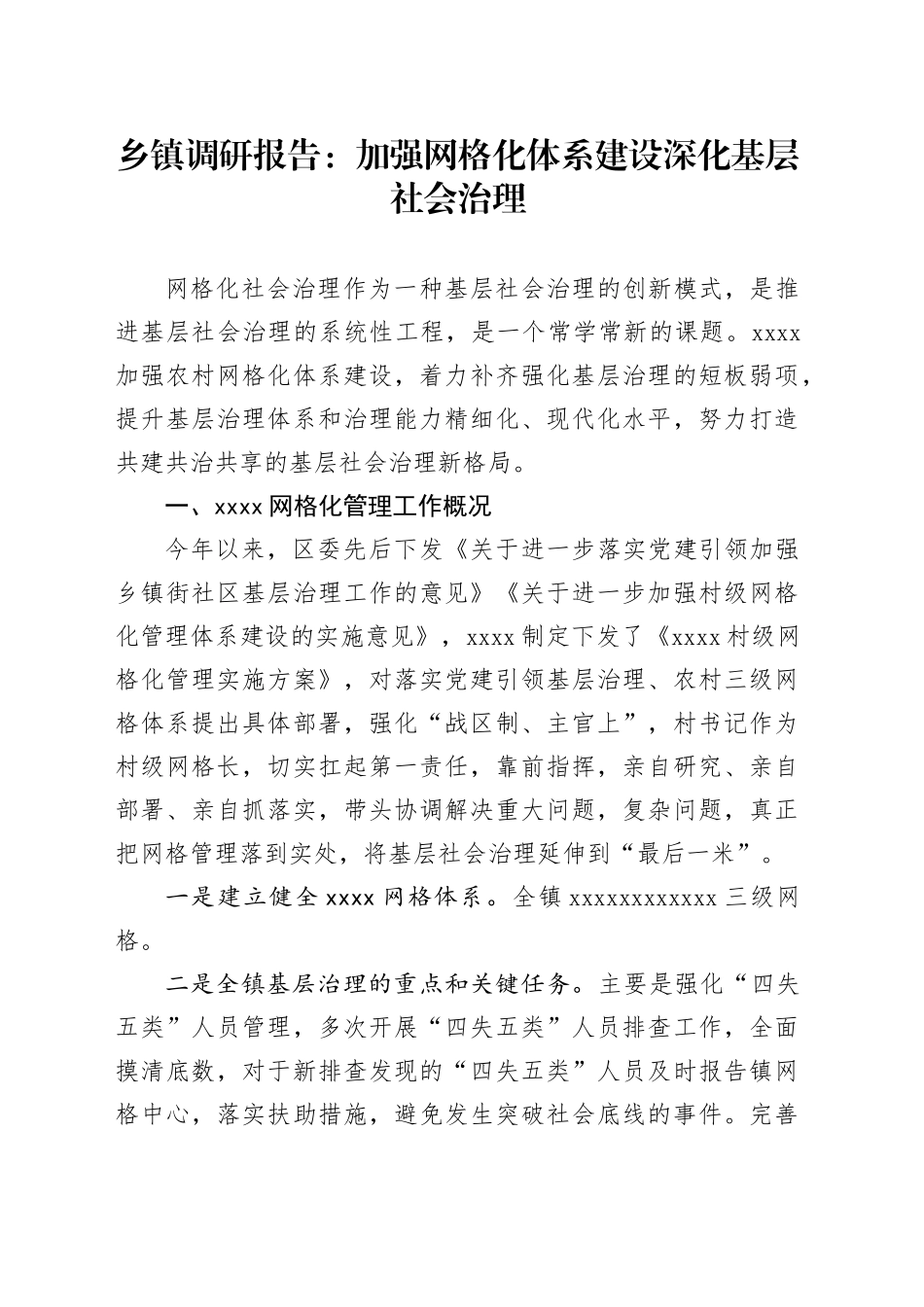 乡镇调研报告：加强网格化体系建设深化基层社会治理

网格化社会治理作为一种基层社会治理的创新模式，是推进基层社会治理的系统性工程，是一个常学常新的课题。xxxx加强农村网格化体系建设，着力补齐强化基层治理的短板弱项，提升基层治理体系和治理能力精细化、现代化水平，努力打造共建共治共享的基层社会治理新格局。

一、xxxx网格化管理工作概况

今年以来，区委先后下发《关于进一步落实党建引领加强乡镇街社区基层治理工作的意见》《关于进一步加强村级网格化管理体系建设的实施意见》，xxxx制定下发了《xxxx村级网格化管理实施方案》，对落实党建引领基层治理、农村三级网格体系提出具体部署，强化“战区制、主官上”，村书记作为村级网格长，切实扛起第一责任，靠前指挥，亲自研究、亲自部署、亲自抓落实，带头协调解决重大问题，复杂问题，真正把网格管理落到实处，将基层社会治理延伸到“最后一米”。

一是建立健全xxxx网格体系。全镇xxxxxxxxxxxx三级网格。

二是全镇基层治理的重点和关键任务。主要是强化“四失五类”人员管理，多次开展“四失五类”人员排查工作，全面摸清底数，对于新排查发现的“四失五类”人员及时报告镇网格中心，落实扶助措施，避免发生突破社会底线的事件。完善